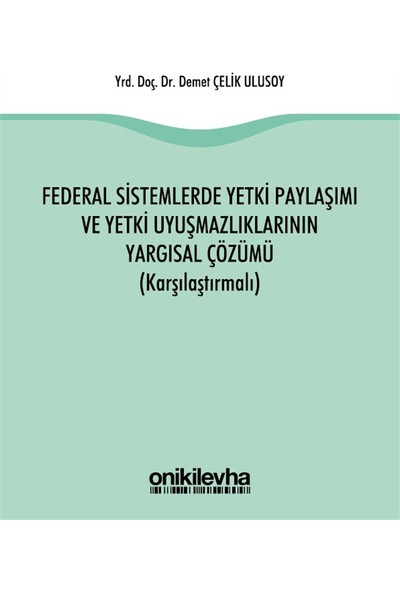 Yrd. Doç. Dr. Demet ÇELİK ULUSOY

FEDERAL SİSTEMLERDE YETKİ PAYLAŞIMI VE YETKİ UYUŞMAZLIKLARININ YARGISAL ÇÖZÜMÜ (Karşılaştırmalı)

onikilevha